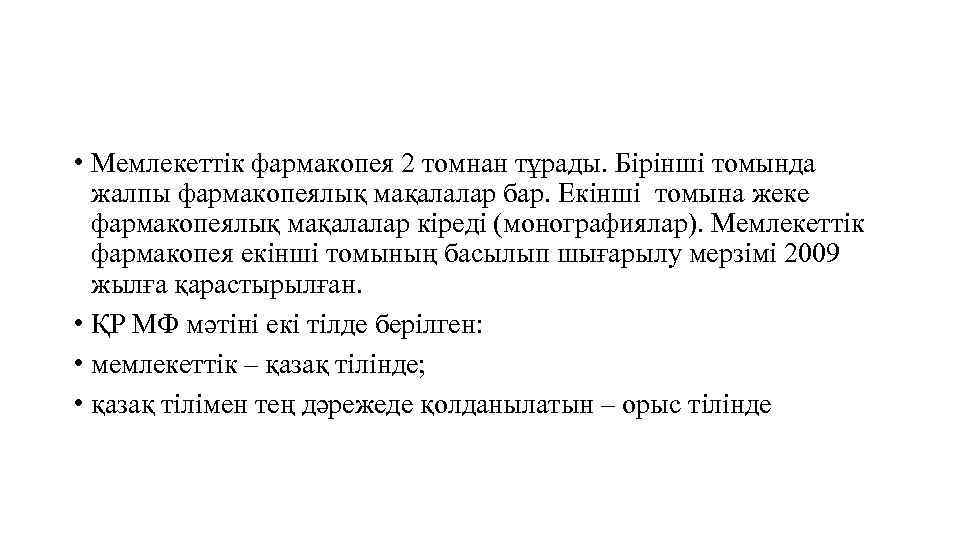 • Мемлекеттік фармакопея 2 томнан тұрады. Бірінші томында жалпы фармакопеялық мақалалар бар. Екінші томына жеке фармакопеялық мақалалар кіреді (монографиялар). Мемлекеттік фармакопея екінші томының басылып шығарылу мерзімі 2009 жылға қарастырылған.
• ҚР МФ мәтіні екі тілде берілген:
• мемлекеттік – қазақ тілінде;
• қазақ тілімен тең дәрежеде қолданылатын – орыс тілінде